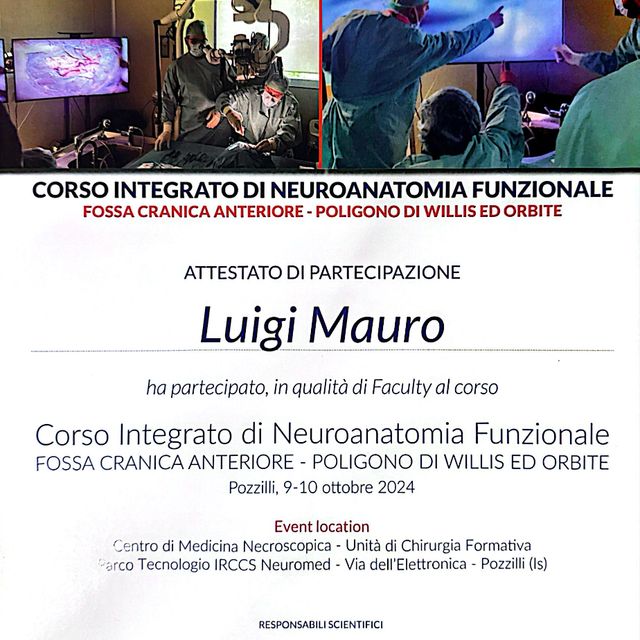 CORSO INTEGRATO DI NEUROANATOMIA FUNZIONALE
FOSSA CRANICA ANTERIORE - POLIGONO DI WILLIS ED ORBITE

ATTESTATO DI PARTECIPAZIONE

Luigi Mauro

ha partecipato, in qualità di Faculty al corso

Corso Integrato di Neuroanatomia Funzionale
FOSSA CRANICA ANTERIORE - POLIGONO DI WILLIS ED ORBITE
Pozzilli, 9-10 ottobre 2024

Event location
Centro di Medicina Necroscopica - Unità di Chirurgia Formativa
Parco Tecnologio IRCCS Neuromed - Via dell'Elettronica - Pozzilli (Is)

RESPONSABILI SCIENTIFICI